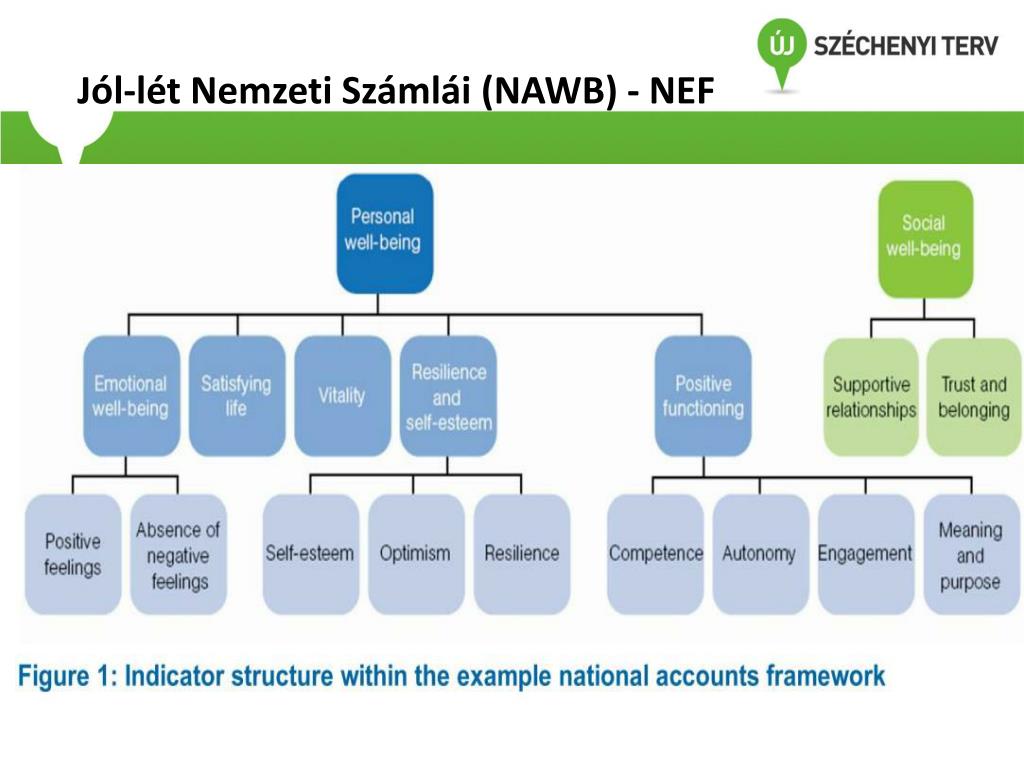 ÚJ SZÉCHENYI TERV

Jól-lét Nemzeti Számlái (NAWB) - NEF

Personal well-being

Social well-being

Emotional well-being

Satisfying life

Vitality

Resilience and self-esteem

Positive functioning

Supportive relationships

Trust and belonging

Positive feelings

Absence of negative feelings

Self-esteem

Optimism

Resilience

Competence

Autonomy

Engagement

Meaning and purpose

Figure 1: Indicator structure within the example national accounts framework